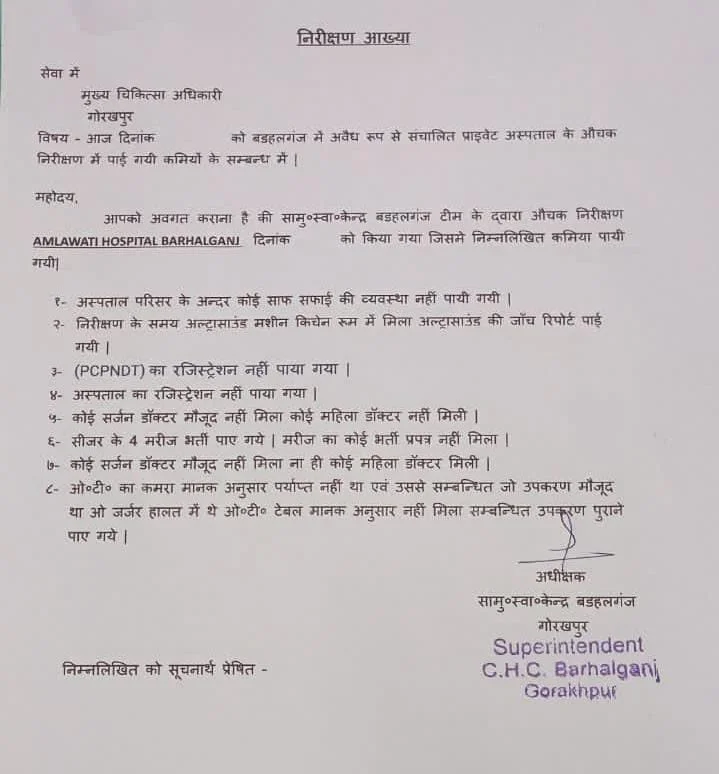 निरीक्षण आख्या

सेवा में
मुख्य चिकित्सा अधिकारी
गोरखपुर
विषय - आज दिनांक को बडहलगंज में अवैध रूप से संचालित प्राइवेट अस्पताल के औचक निरीक्षण में पाई गयी कमियों के सम्बन्ध में |

महोदय,
आपको अवगत कराना है की सामु०स्वा०केन्द्र बडहलगंज टीम के द्वारा औचक निरीक्षण AMLAWATI HOSPITAL BARHALGANJ दिनांक को किया गया जिसमे निम्नलिखित कमिया पायी गयी|

१- अस्पताल परिसर के अन्दर कोई साफ सफाई की व्यवस्था नहीं पायी गयी |
२- निरीक्षण के समय अल्ट्रासाउंड मशीन किचेन रूम में मिला अल्ट्रासाउंड की जाँच रिपोर्ट पाई गयी |
३- (PCPNDT) का रजिस्ट्रेशन नहीं पाया गया |
४- अस्पताल का रजिस्ट्रेशन नहीं पाया गया |
५- कोई सर्जन डॉक्टर मौजूद नहीं मिला कोई महिला डॉक्टर नहीं मिली |
६- सीजर के 4 मरीज भर्ती पाए गये | मरीज का कोई भर्ती प्रपत्र नहीं मिला |
७- कोई सर्जन डॉक्टर मौजूद नहीं मिला ना ही कोई महिला डॉक्टर मिली |
८- ओ०टी० का कमरा मानक अनुसार पर्याप्त नहीं था एवं उससे सम्बन्धित जो उपकरण मौजूद था ओ जर्जर हालत में थे ओ०टी० टेबल मानक अनुसार नहीं मिला सम्बन्धित उपकरण पुराने पाए गये |

अधीक्षक
सामु०स्वा०केन्द्र बडहलगंज
गोरखपुर
Superintendent
C.H.C. Barhalganj
Gorakhpur

निम्नलिखित को सूचनार्थ प्रेषित -